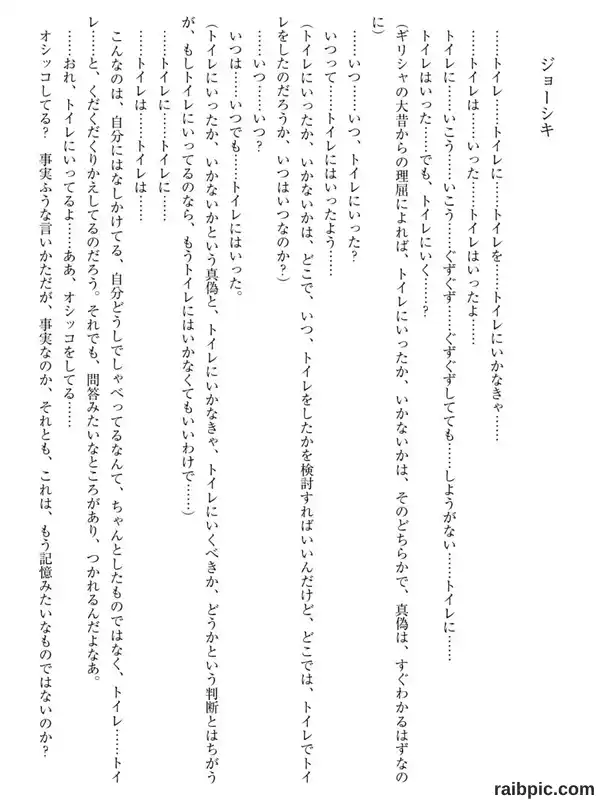 ジョーシキ

……トイレ……トイレに……トイレを……トイレにいかなきゃ……

……トイレは……いった……トイレはいったよ……

トイレに……いこう……いこう……ぐずぐず……ぐずぐずしても……しようがない……トイレに……

トイレはいった……でも、トイレにいく……?

(ギリシャの大昔からの理屈によれば、トイレにいったか、いかないかは、そのどちらかで、真偽は、すぐわかるはずなのに)

……いつ……いつ、トイレにいった?

いつって……トイレにはいったよう……

(トイレにいったか、いかないかは、どこで、いつ、トイレをしたかを検討すればいいんだけど、どこでは、トイレでトイレをしたのだろうか、いつはいつなのか?)

……いつ……いつ?

いつは……いつでも……トイレにはいった。

(トイレにいったか、いかないかという真偽と、トイレにいかなきゃ、トイレにいくべきか、どうかという判断とはちがうが、もしトイレにいってるのなら、もうトイレにはいかなくてもいいわけで……)

……トイレに……トイレに……

……トイレは……トイレは……

こんなのは、自分にはなしかけてる、自分どうしでしゃべってるなんて、ちゃんとしたものではなく、トイレ……トイレ……と、くだくだりかえしてるのだろう。それでも、問答みたいなところがあり、つかれるんだよなあ。

……おれ、トイレにいってるよ……ああ、オシッコをしてる……

オシッコしてる?　事実ふうな言いかただが、事実なのか、それとも、これは、もう記憶みたいなものではないのか?

raibpic.com